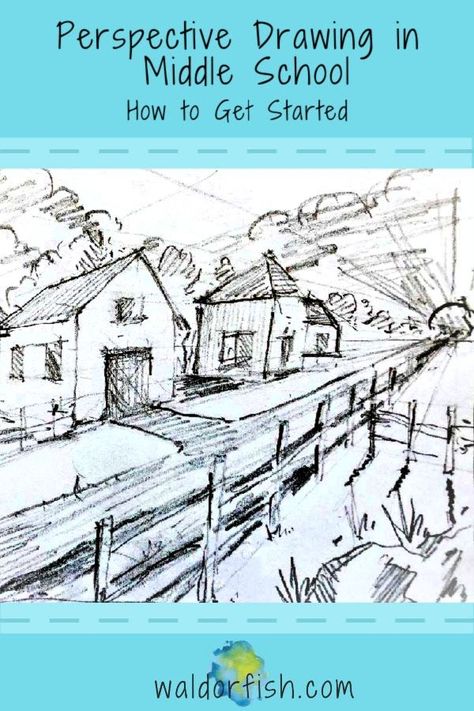 Perspective Drawing in Middle School
How to Get Started

waldorfish.com